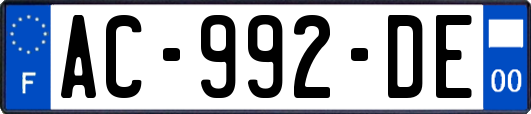 F
AC-992-DE
00